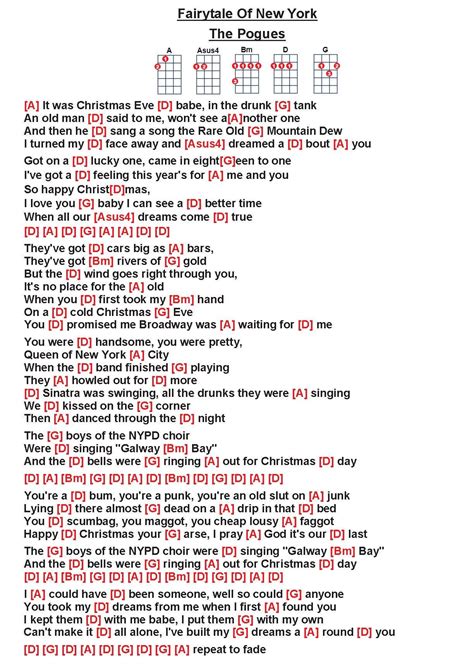 Fairytale Of New York
The Pogues

A Asus4 Bm D G

[A] It was Christmas Eve [D] babe, in the drunk [G] tank
An old man [D] said to me, won't see a[A]nother one
And then he [D] sang a song the Rare Old [G] Mountain Dew
I turned my [D] face away and [Asus4] dreamed a [D] bout [A] you

Got on a [D] lucky one, came in eight[G]een to one
I've got a [D] feeling this year's for [A] me and you
So happy Christ[D]mas,
I love you [G] baby I can see a [D] better time
When all our [Asus4] dreams come [D] true

[D] [A] [D] [G] [A] [A] [D] [D]

They've got [D] cars big as [A] bars,
They've got [Bm] rivers of [G] gold
But the [D] wind goes right through you,
It's no place for the [A] old
When you [D] first took my [Bm] hand
On a [D] cold Christmas [G] Eve
You [D] promised me Broadway was [A] waiting for [D] me

You were [D] handsome, you were pretty,
Queen of New York [A] City
When the [D] band finished [G] playing
They [A] howled out for [D] more
[D] Sinatra was swinging, all the drunks they were [A] singing
We [D] kissed on the [G] corner
Then [A] danced through the [D] night

The [G] boys of the NYPD choir
Were [D] singing "Galway [Bm] Bay"
And the [D] bells were [G] ringing [A] out for Christmas [D] day

[D] [A] [Bm] [G] [D] [A] [D] [Bm] [D] [G] [D] [A] [D]

You're a [D] bum, you're a punk, you're an old slut on [A] junk
Lying [D] there almost [G] dead on a [A] drip in that [D] bed
You [D] scumbag, you maggot, you cheap lousy [A] faggot
Happy [D] Christmas your [G] arse, I pray [A] God it's our [D] last

The [G] boys of the NYPD choir were [D] singing "Galway [Bm] Bay"
And the [D] bells were [G] ringing [A] out for Christmas [D] day
[D] [A] [Bm] [G] [D] [A] [D] [Bm] [D] [G] [D] [A] [D]

I [A] could have [D] been someone, well so could [G] anyone
You took my [D] dreams from me when I first [A] found you
I kept them [D] with me babe, I put them [G] with my own
Can't make it [D] all alone, I've built my [G] dreams a [A] round [D] you

[D] [G] [D] [A] [D] [G] [D] [G] [A] repeat to fade